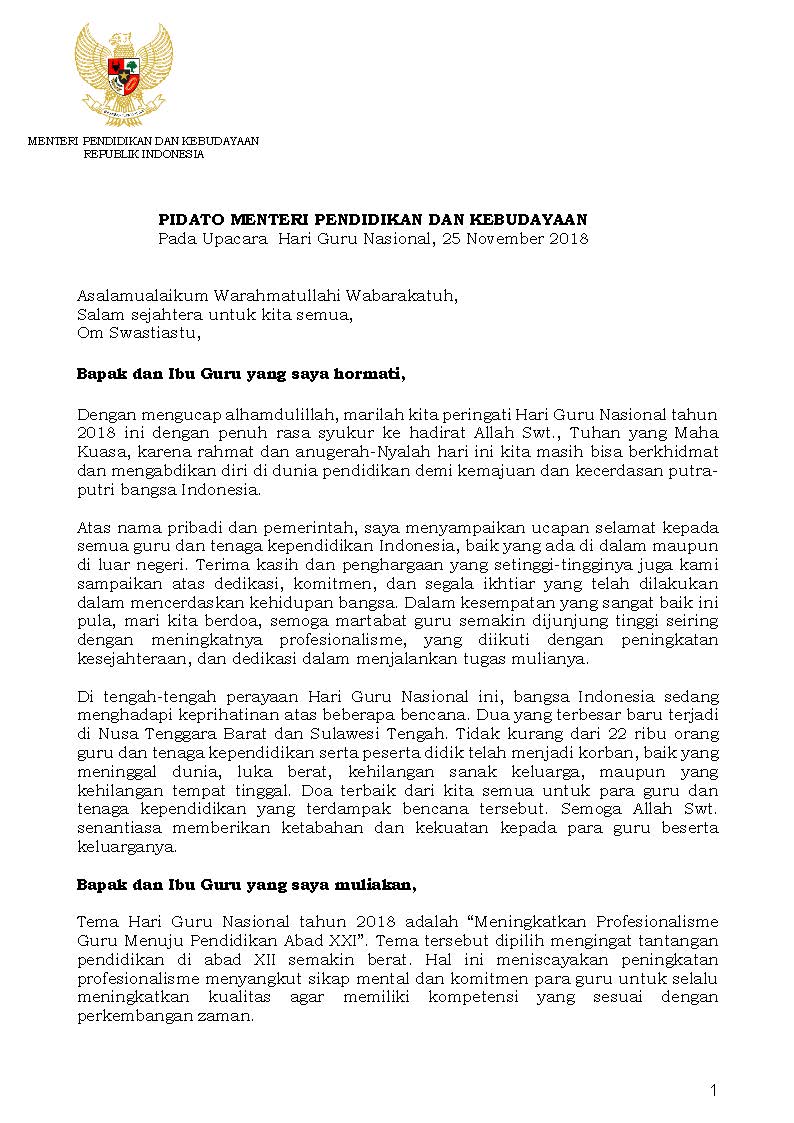 MENTERI PENDIDIKAN DAN KEBUDAYAAN
REPUBLIK INDONESIA

PIDATO MENTERI PENDIDIKAN DAN KEBUDAYAAN
Pada Upacara Hari Guru Nasional, 25 November 2018

Asalamualaikum Warahmatullahi Wabarakatuh,
Salam sejahtera untuk kita semua,
Om Swastiastu,

Bapak dan Ibu Guru yang saya hormati,

Dengan mengucap alhamdulillah, marilah kita peringati Hari Guru Nasional tahun 2018 ini dengan penuh rasa syukur ke hadirat Allah Swt., Tuhan yang Maha Kuasa, karena rahmat dan anugerah-Nyalah hari ini kita masih bisa berkhidmat dan mengabdikan diri di dunia pendidikan demi kemajuan dan kecerdasan putra-putri bangsa Indonesia.

Atas nama pribadi dan pemerintah, saya menyampaikan ucapan selamat kepada semua guru dan tenaga kependidikan Indonesia, baik yang ada di dalam maupun di luar negeri. Terima kasih dan penghargaan yang setinggi-tingginya juga kami sampaikan atas dedikasi, komitmen, dan segala ikhtiar yang telah dilakukan dalam mencerdaskan kehidupan bangsa. Dalam kesempatan yang sangat baik ini pula, mari kita berdoa, semoga martabat guru semakin dijunjung tinggi seiring dengan meningkatnya profesionalisme, yang diikuti dengan peningkatan kesejahteraan, dan dedikasi dalam menjalankan tugas mulianya.

Di tengah-tengah perayaan Hari Guru Nasional ini, bangsa Indonesia sedang menghadapi keprihatinan atas beberapa bencana. Dua yang terbesar baru terjadi di Nusa Tenggara Barat dan Sulawesi Tengah. Tidak kurang dari 22 ribu orang guru dan tenaga kependidikan serta peserta didik telah menjadi korban, baik yang meninggal dunia, luka berat, kehilangan sanak keluarga, maupun yang kehilangan tempat tinggal. Doa terbaik dari kita semua untuk para guru dan tenaga kependidikan yang terdampak bencana tersebut. Semoga Allah Swt. senantiasa memberikan ketabahan dan kekuatan kepada para guru beserta keluarganya.

Bapak dan Ibu Guru yang saya muliakan,

Tema Hari Guru Nasional tahun 2018 adalah “Meningkatkan Profesionalisme Guru Menuju Pendidikan Abad XXI”. Tema tersebut dipilih mengingat tantangan pendidikan di abad XII semakin berat. Hal ini meniscayakan peningkatan profesionalisme menyangkut sikap mental dan komitmen para guru untuk selalu meningkatkan kualitas agar memiliki kompetensi yang sesuai dengan perkembangan zaman.

1